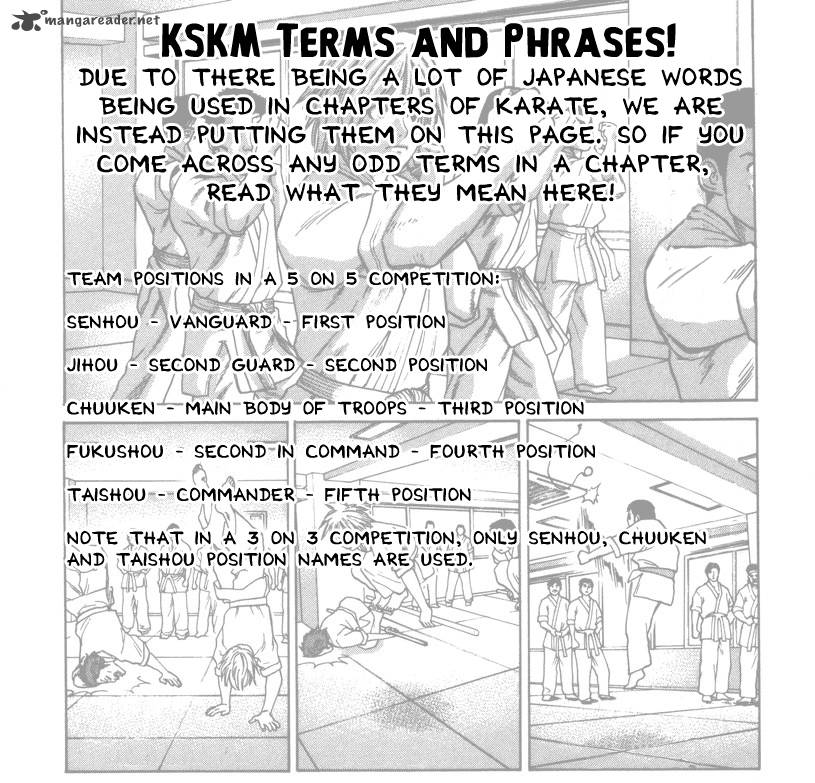 mangareader.net

KSKM TERMS AND PHRASES!

DUE TO THERE BEING A LOT OF JAPANESE WORDS BEING USED IN CHAPTERS OF KARATE, WE ARE INSTEAD PUTTING THEM ON THIS PAGE. SO IF YOU COME ACROSS ANY ODD TERMS IN A CHAPTER, READ WHAT THEY MEAN HERE!

TEAM POSITIONS IN A 5 ON 5 COMPETITION:

SENHOU - VANGUARD - FIRST POSITION

JIHOU - SECOND GUARD - SECOND POSITION

CHUUKEN - MAIN BODY OF TROOPS - THIRD POSITION

FUKUSHOU - SECOND IN COMMAND - FOURTH POSITION

TAISHOU - COMMANDER - FIFTH POSITION

NOTE THAT IN A 3 ON 3 COMPETITION, ONLY SENHOU, CHUUKEN AND TAISHOU POSITION NAMES ARE USED.